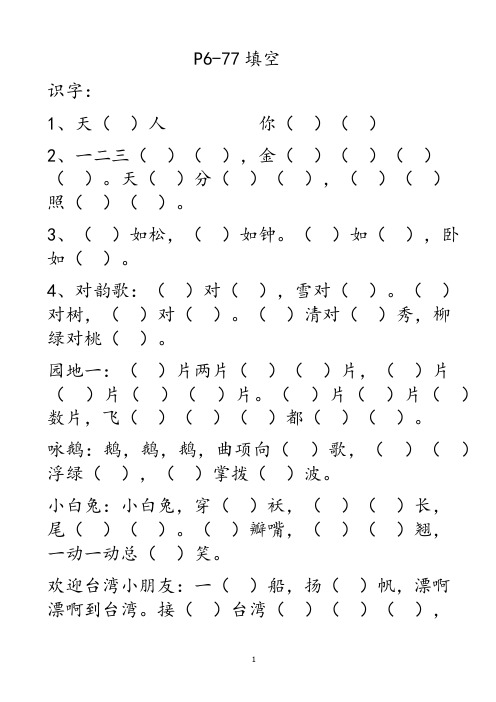 P6-77 填空

识字：

1、天（　）人　　　　你（　）（　）

2、一二三（　）（　），金（　）（　）（　）（　）。天（　）分（　）（　），（　）（　）照（　）（　）。

3、（　）如松，（　）如钟。（　）如（　），卧如（　）。

4、对韵歌：（　）对（　），雪对（　）。（　）对树，（　）对（　）。（　）清对（　）秀，柳绿对桃（　）。

园地一：（　）片两片（　）（　）片，（　）片（　）片（　）（　）片。（　）片（　）片（　）数片，飞（　）（　）（　）都（　）（　）。

咏鹅：鹅，鹅，鹅，曲项向（　）歌，（　）（　）浮绿（　），（　）掌拨（　）波。

小白兔：小白兔，穿（　）袄，（　）（　）长，尾（　）（　）。（　）瓣嘴，（　）（　）翘，一动一动总（　）笑。

欢迎台湾小朋友：一（　）船，扬（　）帆，漂啊漂啊到台湾。接（　）台湾（　）（　）（　），

1